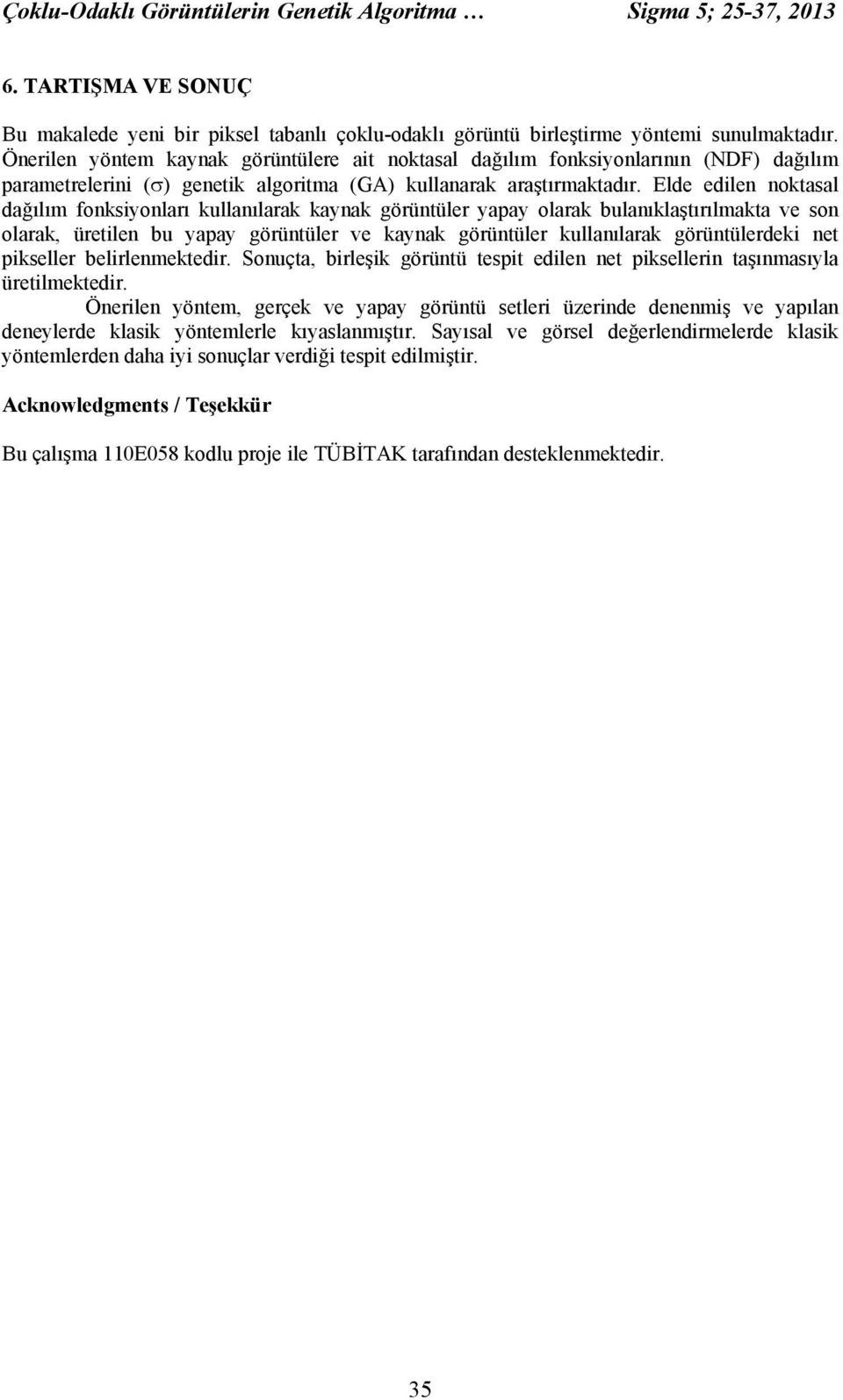 Çoklu-Odaklı Görüntülerin Genetik Algoritma … Sigma 5; 25-37, 2013

6. TARTIŞMA VE SONUÇ

Bu makalede yeni bir piksel tabanlı çoklu-odaklı görüntü birleştirme yöntemi sunulmaktadır. Önerilen yöntem kaynak görüntülere ait noktasal dağılım fonksiyonlarının (NDF) dağılım parametrelerini ($\sigma$) genetik algoritma (GA) kullanarak araştırmaktadır. Elde edilen noktasal dağılım fonksiyonları kullanılarak kaynak görüntüler yapay olarak bulanıklaştırılmakta ve son olarak, üretilen bu yapay görüntüler ve kaynak görüntüler kullanılarak görüntülerdeki net pikseller belirlenmektedir. Sonuçta, birleşik görüntü tespit edilen net piksellerin taşınmasıyla üretilmektedir.

Önerilen yöntem, gerçek ve yapay görüntü setleri üzerinde denenmiş ve yapılan deneylerde klasik yöntemlerle kıyaslanmıştır. Sayısal ve görsel değerlendirmelerde klasik yöntemlerden daha iyi sonuçlar verdiği tespit edilmiştir.

Acknowledgments / Teşekkür

Bu çalışma 110E058 kodlu proje ile TÜBİTAK tarafından desteklenmektedir.

35